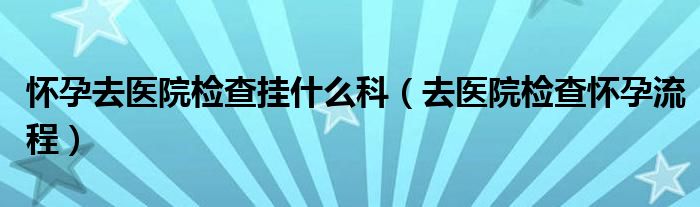 怀孕去医院检查挂什么科（去医院检查怀孕流程）